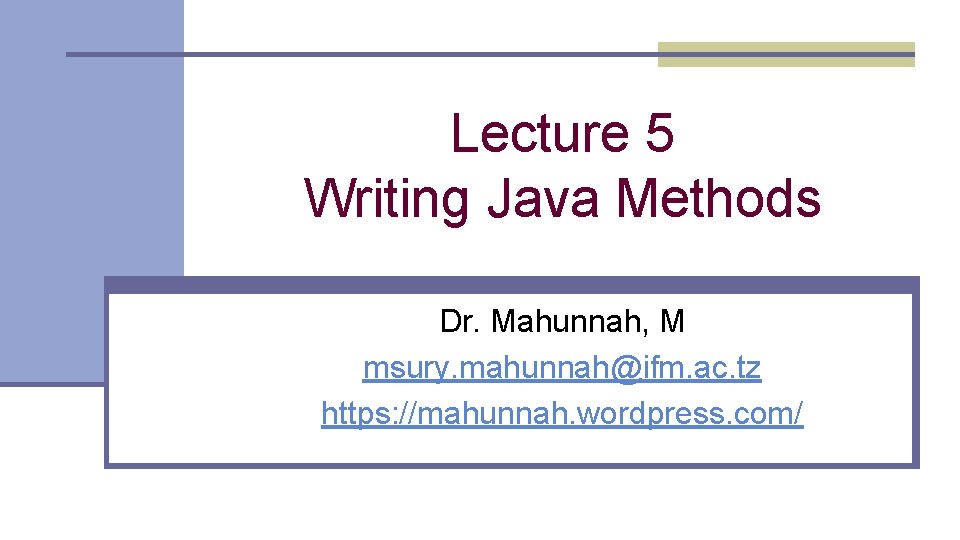 Lecture 5
Writing Java Methods

Dr. Mahunnah, M
msury.mahunnah@ifm.ac.tz
https://mahunnah.wordpress.com/